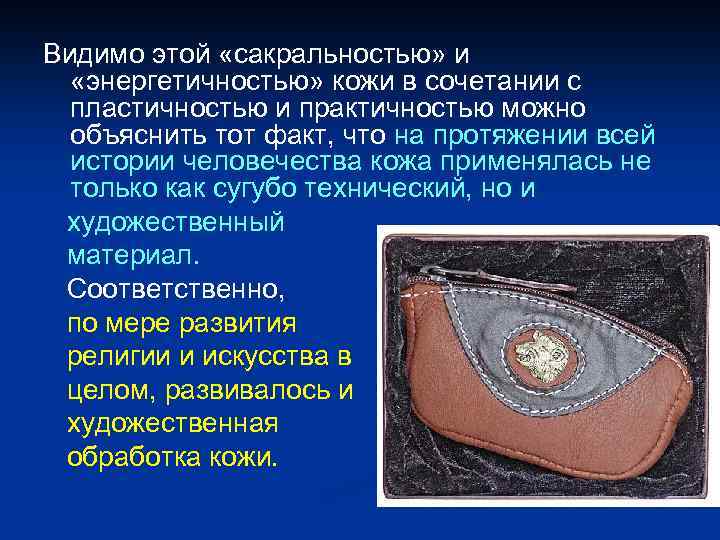 Видимо этой «сакральностью» и «энергетичностью» кожи в сочетании с пластичностью и практичностью можно объяснить тот факт, что на протяжении всей истории человечества кожа применялась не только как сугубо технический, но и художественный материал.

Соответственно, по мере развития религии и искусства в целом, развивалось и художественная обработка кожи.